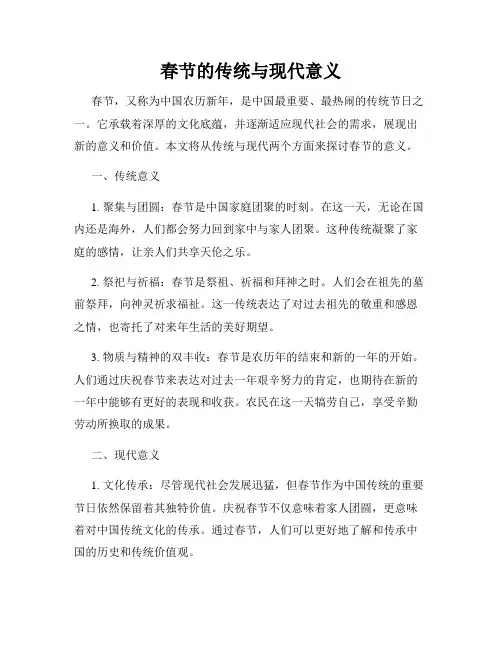 春节的传统与现代意义

春节，又称为中国农历新年，是中国最重要、最热闹的传统节日之一。它承载着深厚的文化底蕴，并逐渐适应现代社会的需求，展现出新的意义和价值。本文将从传统与现代两个方面来探讨春节的意义。

一、传统意义

1. 聚集与团圆：春节是中国家庭团聚的时刻。在这一天，无论在国内还是海外，人们都会努力回到家中与家人团聚。这种传统凝聚了家庭的感情，让亲人们共享天伦之乐。

2. 祭祀与祈福：春节是祭祖、祈福和拜神之时。人们会在祖先的墓前祭拜，向神灵祈求福祉。这一传统表达了对过去祖先的敬重和感恩之情，也寄托了对来年生活的美好期望。

3. 物质与精神的双丰收：春节是农历年的结束和新的一年的开始。人们通过庆祝春节来表达对过去一年艰辛努力的肯定，也期待在新的一年中能够有更好的表现和收获。农民在这一天犒劳自己，享受辛勤劳动所换取的成果。

二、现代意义

1. 文化传承：尽管现代社会发展迅猛，但春节作为中国传统的重要节日依然保留着其独特价值。庆祝春节不仅意味着家人团圆，更意味着对中国传统文化的传承。通过春节，人们可以更好地了解和传承中国的历史和传统价值观。